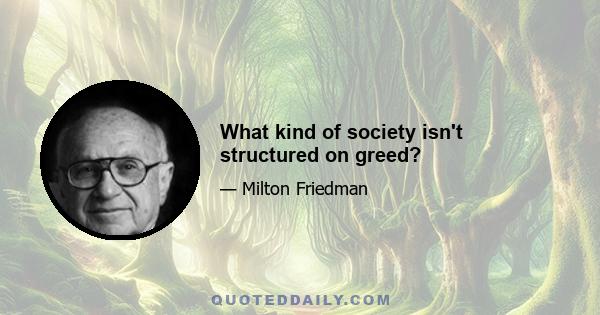 What kind of society isn't structured on greed?

— Milton Friedman

QUOTEDDAILY.COM